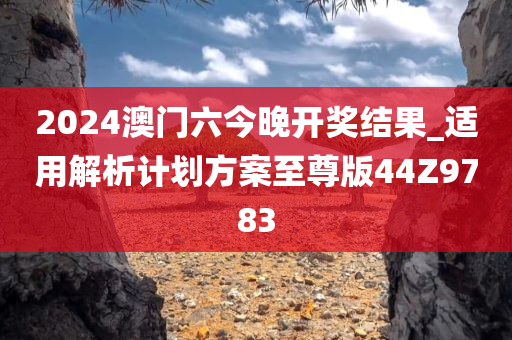 2024澳门六今晚开奖结果_适用解析计划方案至尊版44Z9783